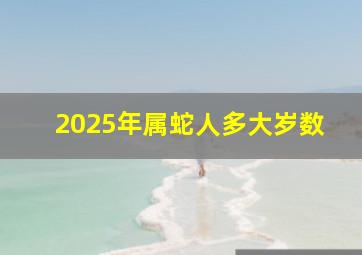 2025年属蛇人多大岁数